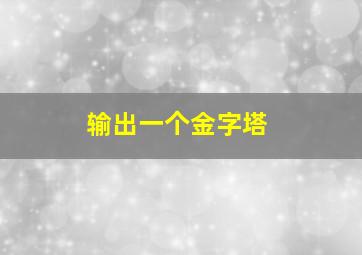 输出一个金字塔